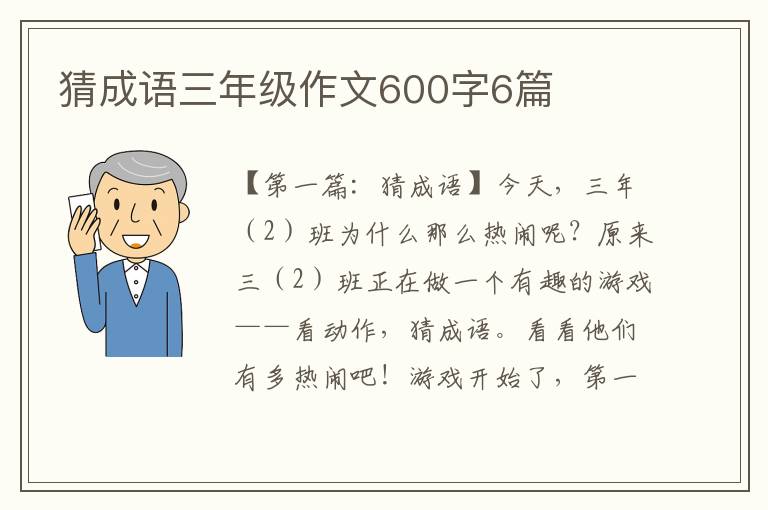 猜成语三年级作文600字6篇

【第一篇：猜成语】今天，三年（2）班为什么那么热闹呢？原来三（2）班正在做一个有趣的游戏——看动作，猜成语。看看他们有多热闹吧！游戏开始了，第一